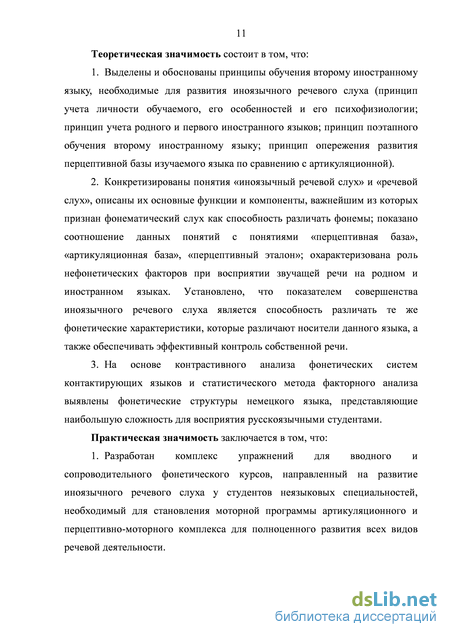 11

Теоретическая значимость состоит в том, что:

1. Выделены и обоснованы принципы обучения второму иностранному языку, необходимые для развития иноязычного речевого слуха (принцип учета личности обучаемого, его особенностей и его психофизиологии; принцип учета родного и первого иностранного языков; принцип поэтапного обучения второму иностранному языку; принцип опережения развития перцептивной базы изучаемого языка по сравнению с артикуляционной).

2. Конкретизированы понятия «иноязычный речевой слух» и «речевой слух», описаны их основные функции и компоненты, важнейшим из которых признан фонематический слух как способность различать фонемы; показано соотношение данных понятий с понятиями «перцептивная база», «артикуляционная база», «перцептивный эталон»; охарактеризована роль нефонетических факторов при восприятии звучащей речи на родном и иностранном языках. Установлено, что показателем совершенства иноязычного речевого слуха является способность различать те же фонетические характеристики, которые различают носители данного языка, а также обеспечивать эффективный контроль собственной речи.

3. На основе контрастивного анализа фонетических систем контактирующих языков и статистического метода факторного анализа выявлены фонетические структуры немецкого языка, представляющие наибольшую сложность для восприятия русскоязычными студентами.

Практическая значимость заключается в том, что:

1. Разработан комплекс упражнений для вводного и сопроводительного фонетического курсов, направленный на развитие иноязычного речевого слуха у студентов неязыковых специальностей, необходимый для становления моторной программы артикуляционного и перцептивно-моторного комплекса для полноценного развития всех видов речевой деятельности.

dsLib.net
библиотека диссертаций